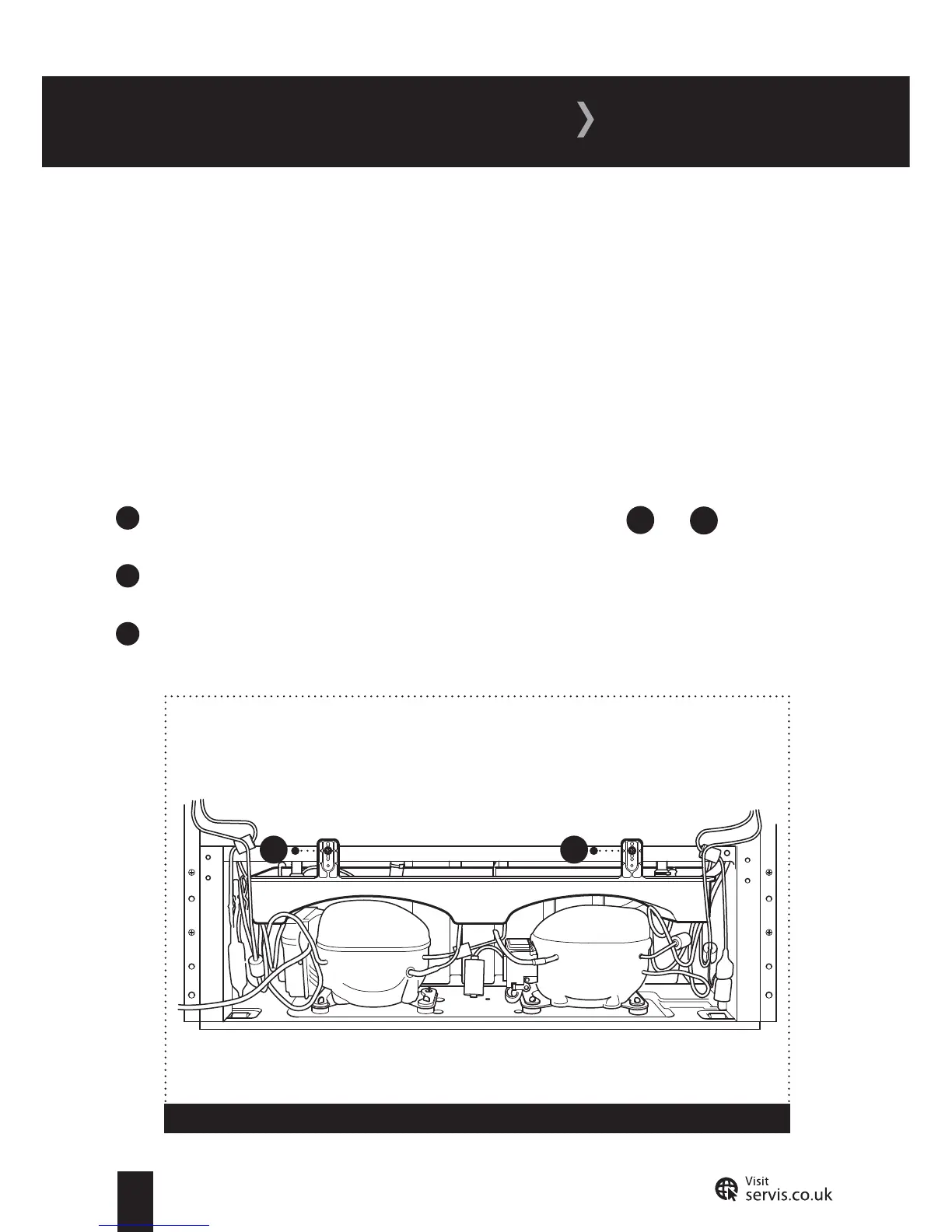 Visit
servis.co.uk